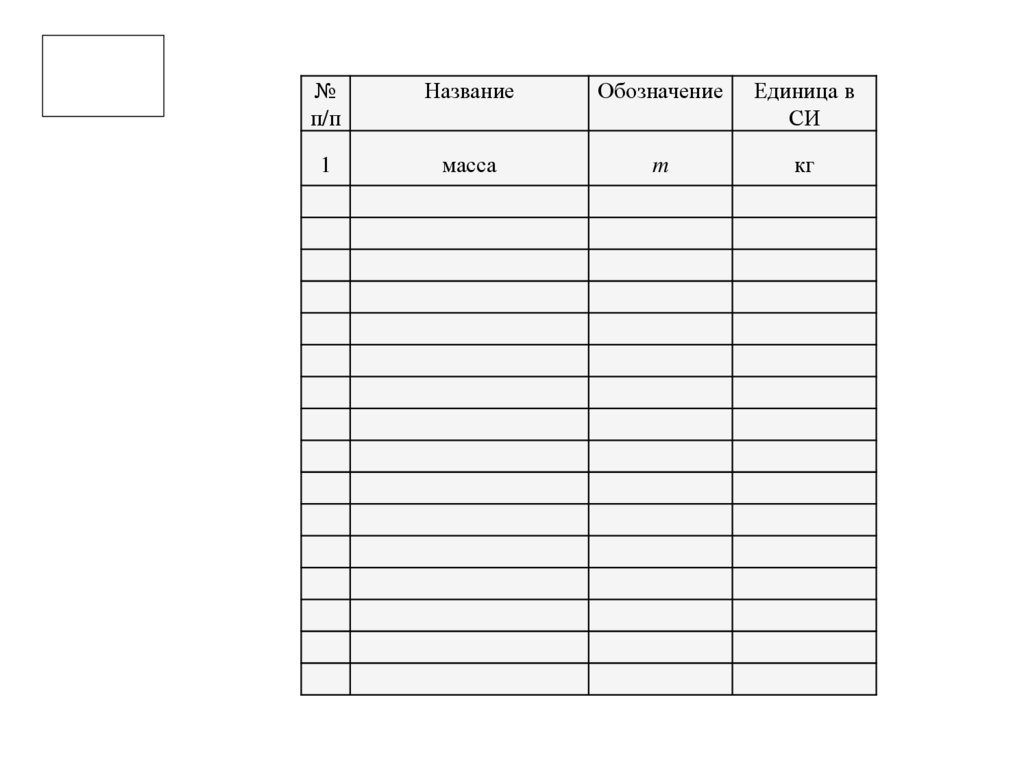 | № п/п | Название | Обозначение | Единица в СИ |
|---|---|---|---|
| 1 | масса | $m$ | кг |
| | | | |
| | | | |
| | | | |
| | | | |
| | | | |
| | | | |
| | | | |
| | | | |
| | | | |
| | | | |
| | | | |
| | | | |
| | | | |
| | | | |
| | | | |
| | | | |